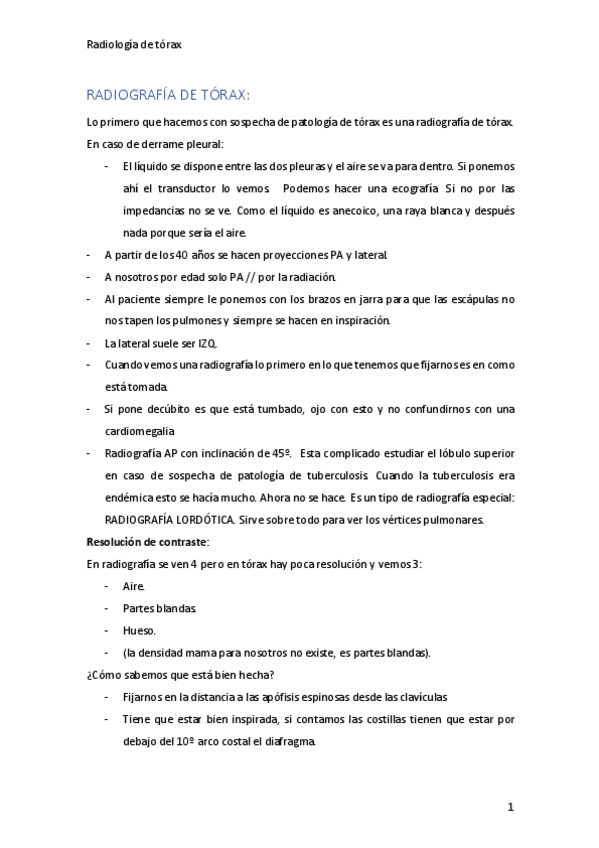 Radiología de tórax

RADIOGRAFÍA DE TÓRAX:

Lo primero que hacemos con sospecha de patología de tórax es una radiografía de tórax.

En caso de derrame pleural:

- El líquido se dispone entre las dos pleuras y el aire se va para dentro. Si ponemos ahí el transductor lo vemos. Podemos hacer una ecografía. Si no por las impedancias no se ve. Como el líquido es anecoico, una raya blanca y después nada porque sería el aire.

- A partir de los 40 años se hacen proyecciones PA y lateral.
- A nosotros por edad solo PA // por la radiación.
- Al paciente siempre le ponemos con los brazos en jarra para que las escápulas no nos tapen los pulmones y siempre se hacen en inspiración.
- La lateral suele ser IZQ.
- Cuando vemos una radiografía lo primero en lo que tenemos que fijarnos es en como está tomada.
- Si pone decúbito es que está tumbado, ojo con esto y no confundirnos con una cardiomegalia
- Radiografía AP con inclinación de 45º. Esta complicado estudiar el lóbulo superior en caso de sospecha de patología de tuberculosis. Cuando la tuberculosis era endémica esto se hacía mucho. Ahora no se hace. Es un tipo de radiografía especial: RADIOGRAFÍA LORDÓTICA. Sirve sobre todo para ver los vértices pulmonares.

Resolución de contraste:

En radiografía se ven 4 pero en tórax hay poca resolución y vemos 3:

- Aire.
- Partes blandas.
- Hueso.
- (la densidad mama para nosotros no existe, es partes blandas).

¿Cómo sabemos que está bien hecha?

- Fijarnos en la distancia a las apófisis espinosas desde las clavículas
- Tiene que estar bien inspirada, si contamos las costillas tienen que estar por debajo del 10º arco costal el diafragma.

1